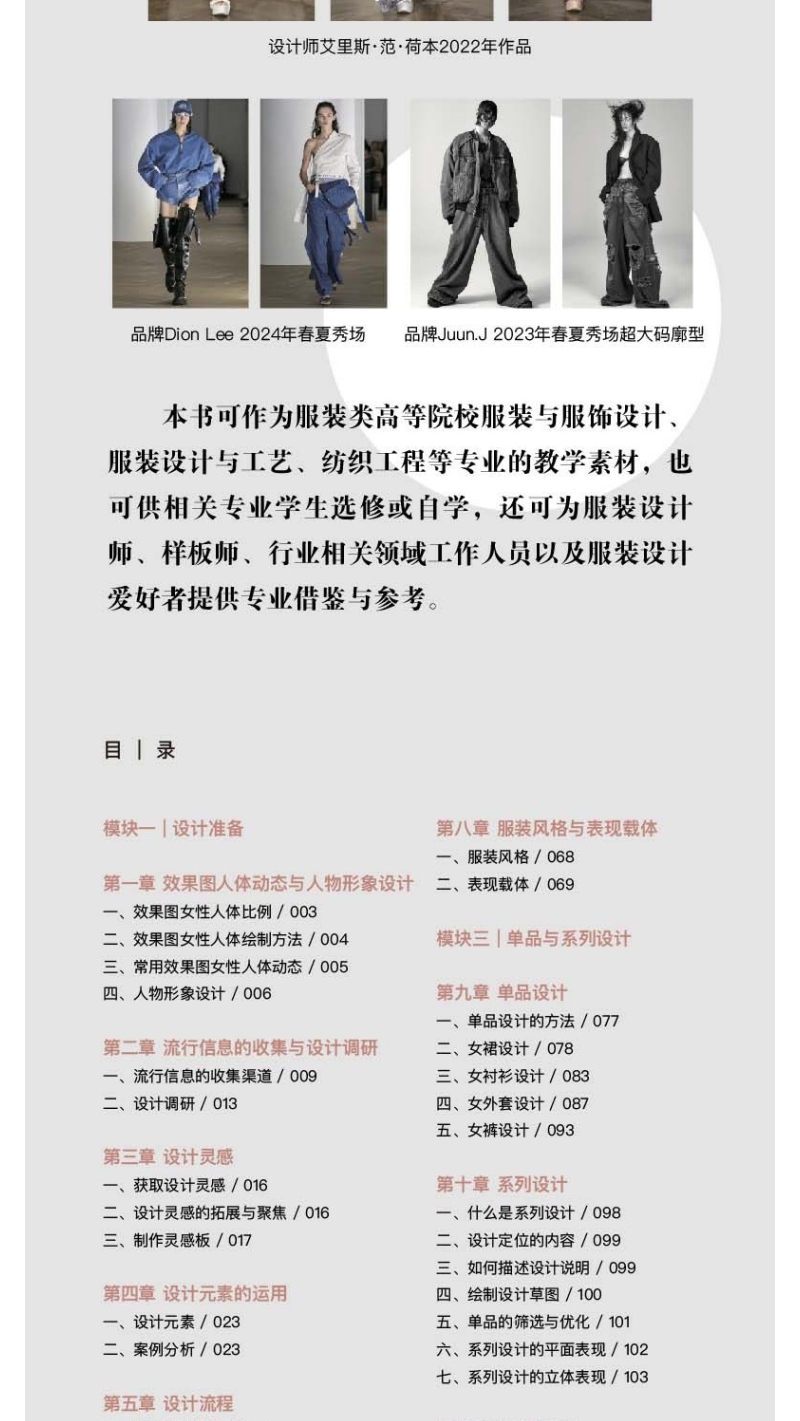 设计师艾里斯·范·荷本2022年作品

品牌Dion Lee 2024年春夏秀场

品牌Juun.J 2023年春夏秀场超大码廓型

本书可作为服装类高等院校服装与服饰设计、服装设计与工艺、纺织工程等专业的教学素材，也可供相关专业学生选修或自学，还可为服装设计师、样板师、行业相关领域工作人员以及服装设计爱好者提供专业借鉴与参考。

目 | 录

模块一 | 设计准备

第一章 效果图人体动态与人物形象设计
一、效果图女性人体比例 / 003
二、效果图女性人体绘制方法 / 004
三、常用效果图女性人体动态 / 005
四、人物形象设计 / 006

第二章 流行信息的收集与设计调研
一、流行信息的收集渠道 / 009
二、设计调研 / 013

第三章 设计灵感
一、获取设计灵感 / 016
二、设计灵感的拓展与聚焦 / 016
三、制作灵感板 / 017

第四章 设计元素的运用
一、设计元素 / 023
二、案例分析 / 023

第五章 设计流程

第八章 服装风格与表现载体
一、服装风格 / 068
二、表现载体 / 069

模块三 | 单品与系列设计

第九章 单品设计
一、单品设计的方法 / 077
二、女裙设计 / 078
三、女衬衫设计 / 083
四、女外套设计 / 087
五、女裤设计 / 093

第十章 系列设计
一、什么是系列设计 / 098
二、设计定位的内容 / 099
三、如何描述设计说明 / 099
四、绘制设计草图 / 100
五、单品的筛选与优化 / 101
六、系列设计的平面表现 / 102
七、系列设计的立体表现 / 103